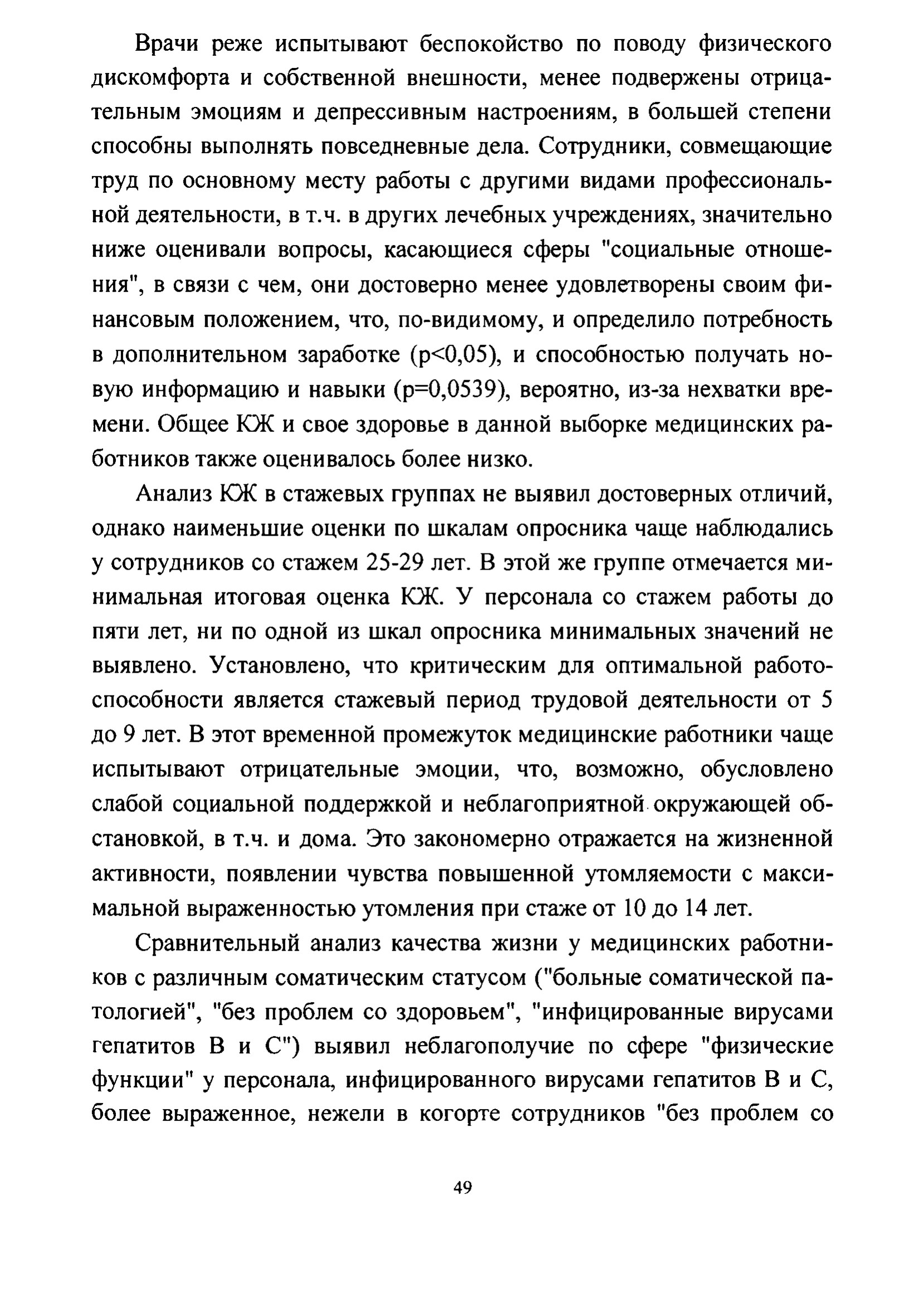 Врачи реже испытывают беспокойство по поводу физического дискомфорта и собственной внешности, менее подвержены отрицательным эмоциям и депрессивным настроениям, в большей степени способны выполнять повседневные дела. Сотрудники, совмещающие труд по основному месту работы с другими видами профессиональной деятельности, в т.ч. в других лечебных учреждениях, значительно ниже оценивали вопросы, касающиеся сферы "социальные отношения", в связи с чем, они достоверно менее удовлетворены своим финансовым положением, что, по-видимому, и определило потребность в дополнительном заработке (p<0,05), и способностью получать новую информацию и навыки (p=0,0539), вероятно, из-за нехватки времени. Общее КЖ и свое здоровье в данной выборке медицинских работников также оценивалось более низко.

Анализ КЖ в стажевых группах не выявил достоверных отличий, однако наименьшие оценки по шкалам опросника чаще наблюдались у сотрудников со стажем 25-29 лет. В этой же группе отмечается минимальная итоговая оценка КЖ. У персонала со стажем работы до пяти лет, ни по одной из шкал опросника минимальных значений не выявлено. Установлено, что критическим для оптимальной работоспособности является стажевый период трудовой деятельности от 5 до 9 лет. В этот временной промежуток медицинские работники чаще испытывают отрицательные эмоции, что, возможно, обусловлено слабой социальной поддержкой и неблагоприятной окружающей обстановкой, в т.ч. и дома. Это закономерно отражается на жизненной активности, появлении чувства повышенной утомляемости с максимальной выраженностью утомления при стаже от 10 до 14 лет.

Сравнительный анализ качества жизни у медицинских работников с различным соматическим статусом ("больные соматической патологией", "без проблем со здоровьем", "инфицированные вирусами гепатитов В и С") выявил неблагополучие по сфере "физические функции" у персонала, инфицированного вирусами гепатитов В и С, более выраженное, нежели в когорте сотрудников "без проблем со

49